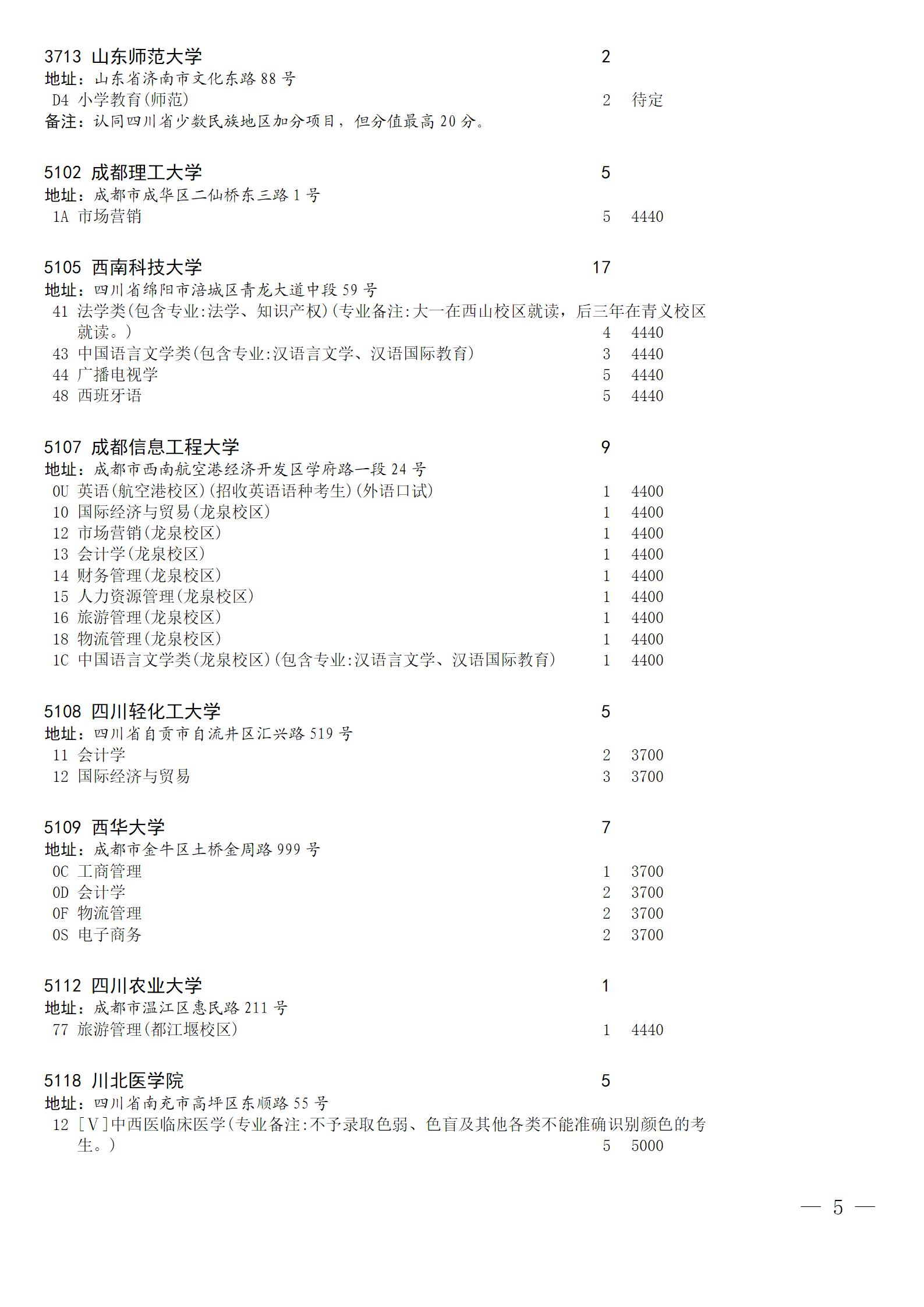 3713 山东师范大学 2
地址：山东省济南市文化东路 88 号
D4 小学教育(师范) 2 待定
备注：认同四川省少数民族地区加分项目，但分值最高 20 分。

5102 成都理工大学 5
地址：成都市成华区二仙桥东三路 1 号
1A 市场营销 5 4440

5105 西南科技大学 17
地址：四川省绵阳市涪城区青龙大道中段 59 号
41 法学类(包含专业:法学、知识产权)(专业备注:大一在西山校区就读，后三年在青义校区就读。) 4 4440
43 中国语言文学类(包含专业:汉语言文学、汉语国际教育) 3 4440
44 广播电视学 5 4440
48 西班牙语 5 4440

5107 成都信息工程大学 9
地址：成都市西南航空港经济开发区学府路一段 24 号
0U 英语(航空港校区)(招收英语语种考生)(外语口试) 1 4400
10 国际经济与贸易(龙泉校区) 1 4400
12 市场营销(龙泉校区) 1 4400
13 会计学(龙泉校区) 1 4400
14 财务管理(龙泉校区) 1 4400
15 人力资源管理(龙泉校区) 1 4400
16 旅游管理(龙泉校区) 1 4400
18 物流管理(龙泉校区) 1 4400
1C 中国语言文学类(龙泉校区)(包含专业:汉语言文学、汉语国际教育) 1 4400

5108 四川轻化工大学 5
地址：四川省自贡市自流井区汇兴路 519 号
11 会计学 2 3700
12 国际经济与贸易 3 3700

5109 西华大学 7
地址：成都市金牛区土桥金周路 999 号
0C 工商管理 1 3700
0D 会计学 2 3700
0F 物流管理 2 3700
0S 电子商务 2 3700

5112 四川农业大学 1
地址：成都市温江区惠民路 211 号
77 旅游管理(都江堰校区) 1 4440

5118 川北医学院 5
地址：四川省南充市高坪区东顺路 55 号
12 [V]中西医临床医学(专业备注:不予录取色弱、色盲及其他各类不能准确识别颜色的考生。) 5 5000

— 5 —